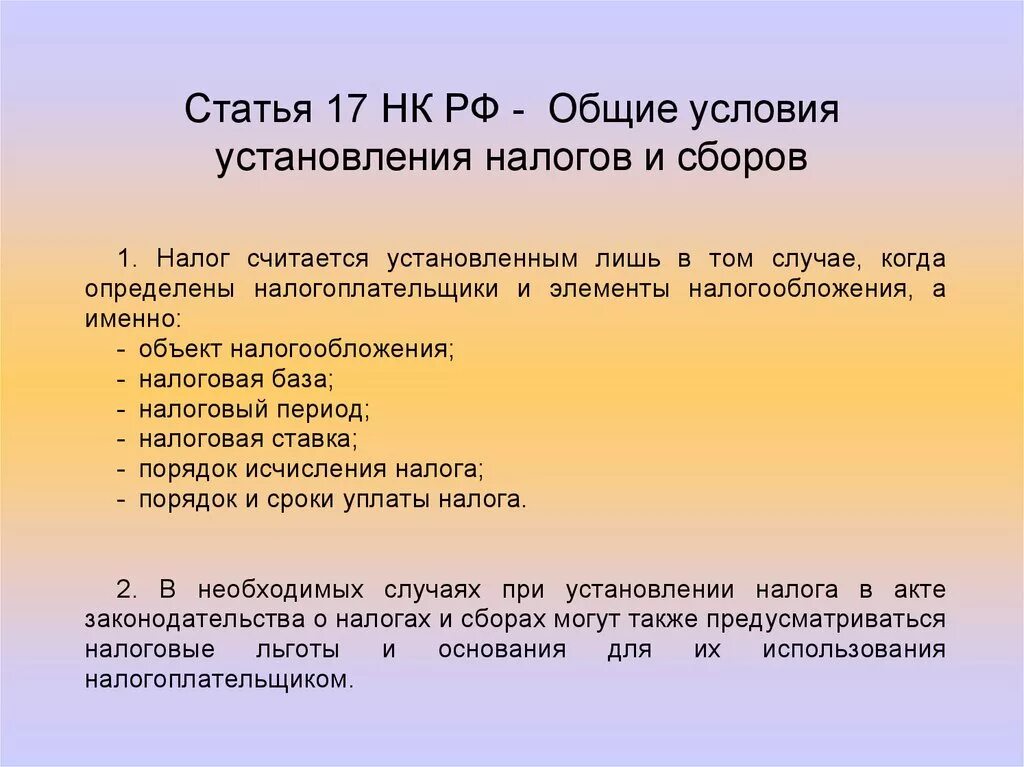 Статья 17 НК РФ - Общие условия установления налогов и сборов

1. Налог считается установленным лишь в том случае, когда определены налогоплательщики и элементы налогообложения, а именно:
- объект налогообложения;
- налоговая база;
- налоговый период;
- налоговая ставка;
- порядок исчисления налога;
- порядок и сроки уплаты налога.

2. В необходимых случаях при установлении налога в акте законодательства о налогах и сборах могут также предусматриваться налоговые льготы и основания для их использования налогоплательщиком.